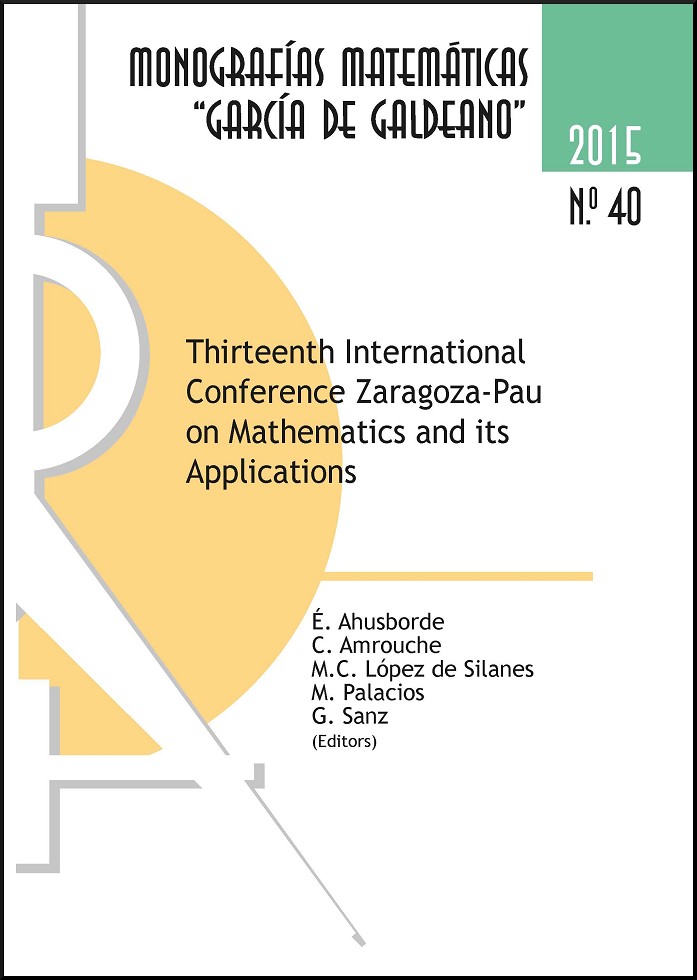 MONOGRAFÍAS MATEMÁTICAS
"GARCÍA DE GALDEANO"

2015

N.º 40

Thirteenth International Conference Zaragoza-Pau on Mathematics and its Applications

É. Ahusborde
C. Amrouche
M.C. López de Silanes
M. Palacios
G. Sanz
(Editors)